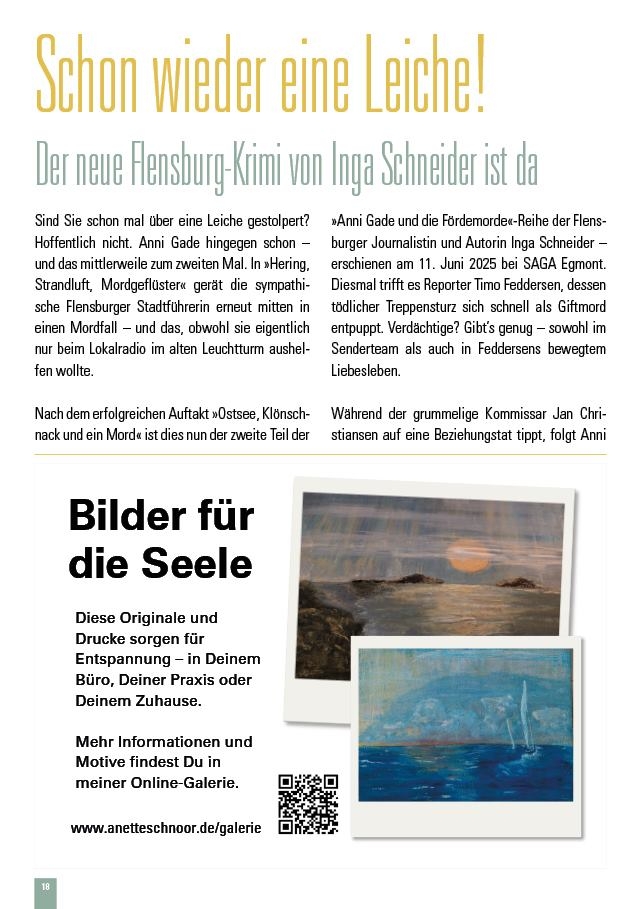 Schon wieder eine Leiche!

Der neue Flensburg-Krimi von Inga Schneider ist da

Sind Sie schon mal über eine Leiche gestolpert? Hoffentlich nicht. Anni Gade hingegen schon – und das mittlerweile zum zweiten Mal. In »Hering, Strandluft, Mordgeflüster« gerät die sympathische Flensburger Stadtführerin erneut mitten in einen Mordfall – und das, obwohl sie eigentlich nur beim Lokalradio im alten Leuchtturm aushelfen wollte.

Nach dem erfolgreichen Auftakt »Ostsee, Klönschnack und ein Mord« ist dies nun der zweite Teil der »Anni Gade und die Fördemorde«-Reihe der Flensburger Journalistin und Autorin Inga Schneider – erschienen am 11. Juni 2025 bei SAGA Egmont. Diesmal trifft es Reporter Timo Feddersen, dessen tödlicher Treppensturz sich schnell als Giftmord entpuppt. Verdächtige? Gibt's genug – sowohl im Senderteam als auch in Feddersens bewegtem Liebesleben.

Während der grummelige Kommissar Jan Christiansen auf eine Beziehungstat tippt, folgt Anni

Bilder für die Seele

Diese Originale und Drucke sorgen für Entspannung – in Deinem Büro, Deiner Praxis oder Deinem Zuhause.

Mehr Informationen und Motive findest Du in meiner Online-Galerie.

www.anetteschnoor.de/galerie

18